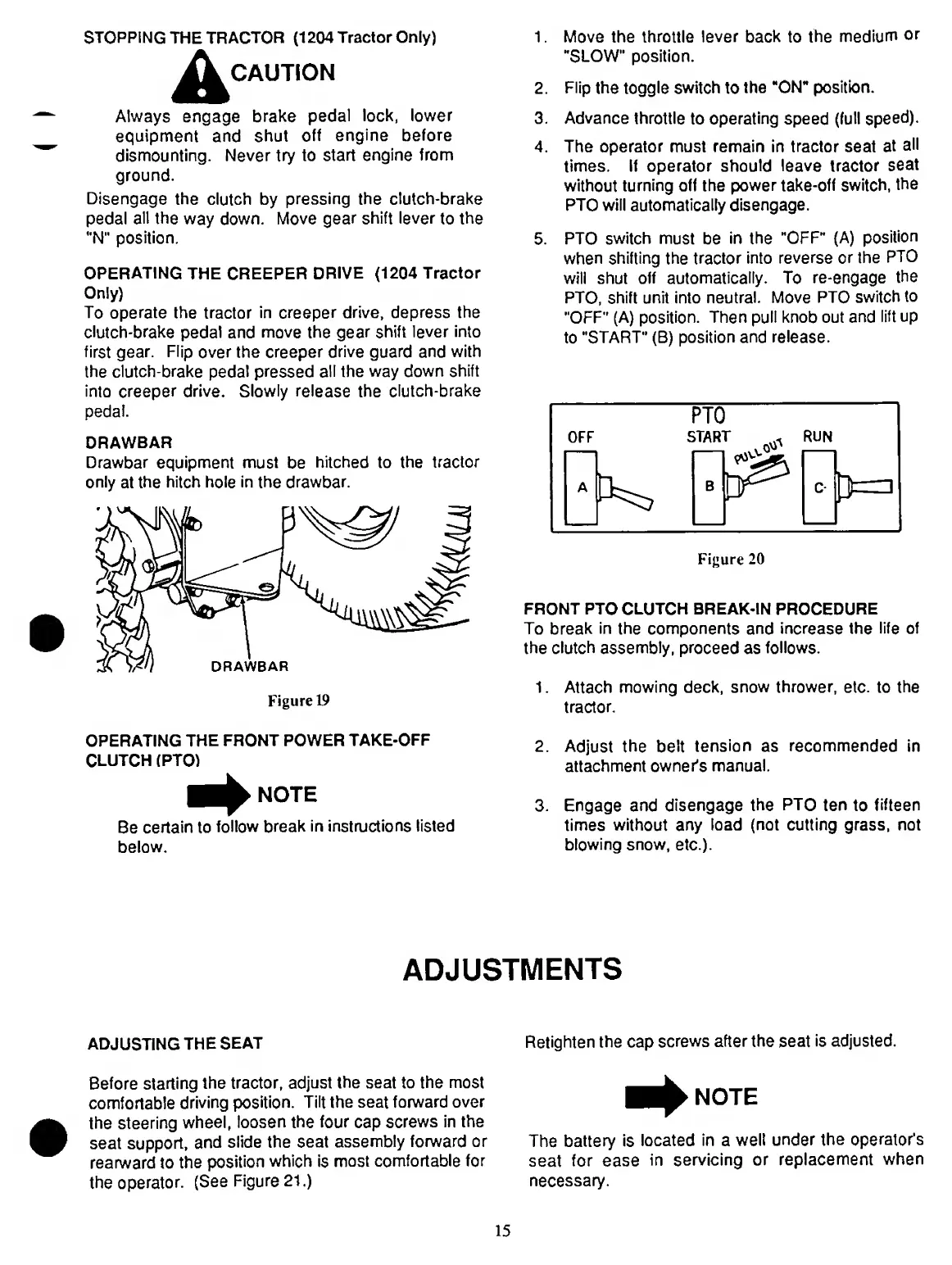 STOPPING THE TRACTOR (1204 Tractor Only)

CAUTION

Always engage brake pedal lock, lower equipment and shut off engine before dismounting. Never try to start engine from ground.

Disengage the clutch by pressing the clutch-brake pedal all the way down. Move gear shift lever to the "N" position.

OPERATING THE CREEPER DRIVE (1204 Tractor Only)

To operate the tractor in creeper drive, depress the clutch-brake pedal and move the gear shift lever into first gear. Flip over the creeper drive guard and with the clutch-brake pedal pressed all the way down shift into creeper drive. Slowly release the clutch-brake pedal.

DRAWBAR

Drawbar equipment must be hitched to the tractor only at the hitch hole in the drawbar.

DRAWBAR

Figure 19

OPERATING THE FRONT POWER TAKE-OFF CLUTCH (PTO)

NOTE

Be certain to follow break in instructions listed below.

1. Move the throttle lever back to the medium or "SLOW" position.

2. Flip the toggle switch to the "ON" position.

3. Advance throttle to operating speed (full speed).

4. The operator must remain in tractor seat at all times. If operator should leave tractor seat without turning off the power take-off switch, the PTO will automatically disengage.

5. PTO switch must be in the "OFF" (A) position when shifting the tractor into reverse or the PTO will shut off automatically. To re-engage the PTO, shift unit into neutral. Move PTO switch to "OFF" (A) position. Then pull knob out and lift up to "START" (B) position and release.

PTO
OFF START PULL OUT RUN
A B C

Figure 20

FRONT PTO CLUTCH BREAK-IN PROCEDURE

To break in the components and increase the life of the clutch assembly, proceed as follows.

1. Attach mowing deck, snow thrower, etc. to the tractor.

2. Adjust the belt tension as recommended in attachment owner's manual.

3. Engage and disengage the PTO ten to fifteen times without any load (not cutting grass, not blowing snow, etc.).

ADJUSTMENTS

ADJUSTING THE SEAT

Before starting the tractor, adjust the seat to the most comfortable driving position. Tilt the seat forward over the steering wheel, loosen the four cap screws in the seat support, and slide the seat assembly forward or rearward to the position which is most comfortable for the operator. (See Figure 21.)

Retighten the cap screws after the seat is adjusted.

NOTE

The battery is located in a well under the operator's seat for ease in servicing or replacement when necessary.

15